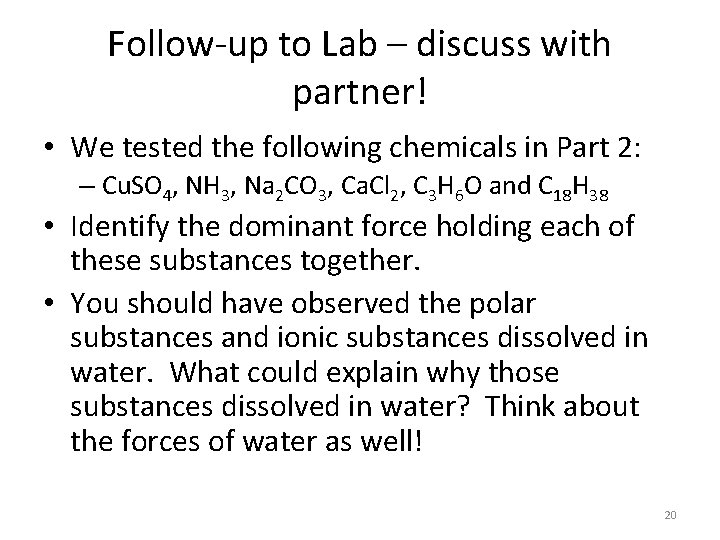 Follow-up to Lab – discuss with partner!

• We tested the following chemicals in Part 2:
– $CuSO_4$, $NH_3$, $Na_2CO_3$, $CaCl_2$, $C_3H_6O$ and $C_{18}H_{38}$

• Identify the dominant force holding each of these substances together.

• You should have observed the polar substances and ionic substances dissolved in water. What could explain why those substances dissolved in water? Think about the forces of water as well!

20